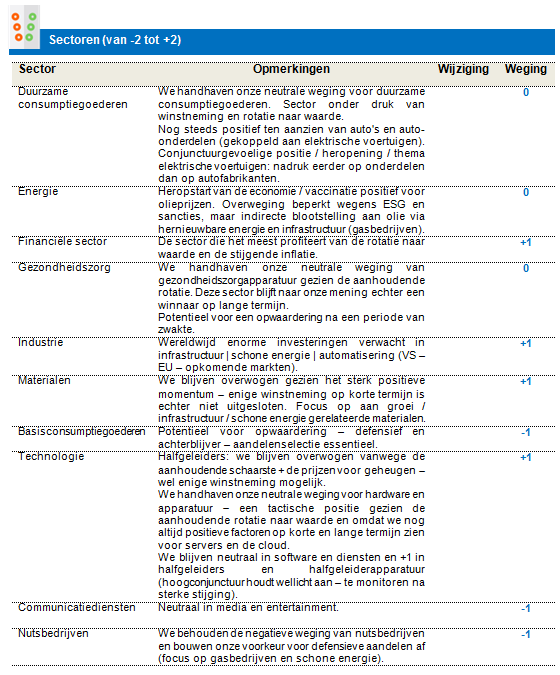 Sectoren (van -2 tot +2)

| Sector | Opmerkingen | Wijziging | Weging |
|---|---|---|---|
| Duurzame consumptiegoederen | We handhaven onze neutrale weging voor duurzame consumptiegoederen. Sector onder druk van winstneming en rotatie naar waarde. Nog steeds positief ten aanzien van auto's en auto-onderdelen (gekoppeld aan elektrische voertuigen). Conjunctuurgevoelige positie / heropening / thema elektrische voertuigen: nadruk eerder op onderdelen dan op autofabrikanten. | | 0 |
| Energie | Heropstart van de economie / vaccinatie positief voor olieprijzen. Overweging beperkt wegens ESG en sancties, maar indirecte blootstelling aan olie via hernieuwbare energie en infrastructuur (gasbedrijven). | | 0 |
| Financiële sector | De sector die het meest profiteert van de rotatie naar waarde en de stijgende inflatie. | | +1 |
| Gezondheidszorg | We handhaven onze neutrale weging van gezondheidszorgapparatuur gezien de aanhoudende rotatie. Deze sector blijft naar onze mening echter een winnaar op lange termijn. Potentieel voor een opwaardering na een periode van zwakte. | | 0 |
| Industrie | Wereldwijd enorme investeringen verwacht in infrastructuur \| schone energie \| automatisering (VS – EU – opkomende markten). | | +1 |
| Materialen | We blijven overwogen gezien het sterk positieve momentum – enige winstneming op korte termijn is echter niet uitgesloten. Focus op aan groei / infrastructuur / schone energie gerelateerde materialen. | | +1 |
| Basisconsumptiegoederen | Potentieel voor opwaardering – defensief en achterblijver – aandelenselectie essentieel. | | -1 |
| Technologie | Halfgeleiders: we blijven overwogen vanwege de aanhoudende schaarste + de prijzen voor geheugen – wel enige winstneming mogelijk. We handhaven onze neutrale weging voor hardware en apparatuur – een tactische positie gezien de aanhoudende rotatie naar waarde en omdat we nog altijd positieve factoren op korte en lange termijn zien voor servers en de cloud. We blijven neutraal in software en diensten en +1 in halfgeleiders en halfgeleiderapparatuur (hoogconjunctuur houdt wellicht aan – te monitoren na sterke stijging). | | +1 |
| Communicatiediensten | Neutraal in media en entertainment. | | -1 |
| Nutsbedrijven | We behouden de negatieve weging van nutsbedrijven en bouwen onze voorkeur voor defensieve aandelen af (focus op gasbedrijven en schone energie). | | -1 |